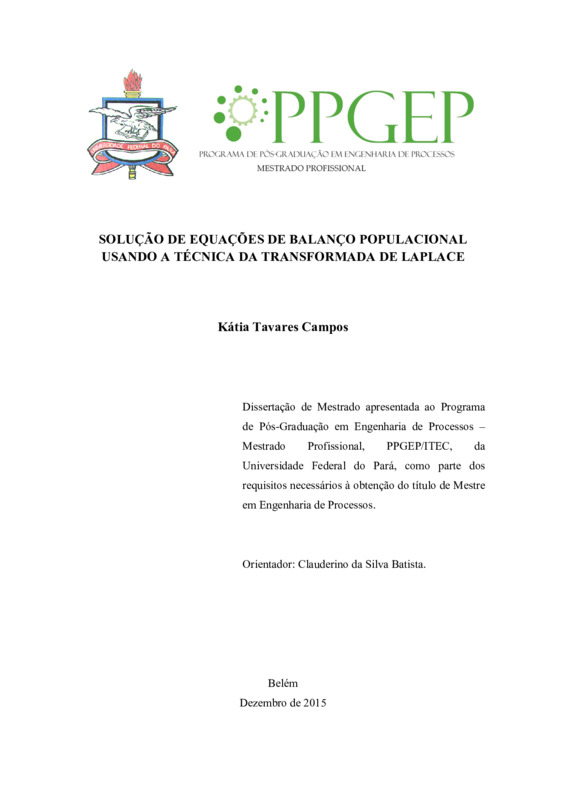 UNIVERSIDADE FEDERAL DO PARÁ

PPGEP
PROGRAMA DE PÓS-GRADUAÇÃO EM ENGENHARIA DE PROCESSOS
MESTRADO PROFISSIONAL

SOLUÇÃO DE EQUAÇÕES DE BALANÇO POPULACIONAL USANDO A TÉCNICA DA TRANSFORMADA DE LAPLACE

Kátia Tavares Campos

Dissertação de Mestrado apresentada ao Programa de Pós-Graduação em Engenharia de Processos – Mestrado Profissional, PPGEP/ITEC, da Universidade Federal do Pará, como parte dos requisitos necessários à obtenção do título de Mestre em Engenharia de Processos.

Orientador: Clauderino da Silva Batista.

Belém
Dezembro de 2015